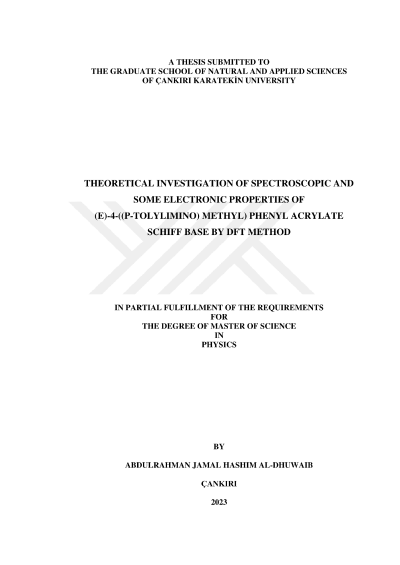 A THESIS SUBMITTED TO
THE GRADUATE SCHOOL OF NATURAL AND APPLIED SCIENCES
OF ÇANKIRI KARATEKİN UNIVERSITY

THEORETICAL INVESTIGATION OF SPECTROSCOPIC AND SOME ELECTRONIC PROPERTIES OF (E)-4-((P-TOLYLIMINO) METHYL) PHENYL ACRYLATE SCHIFF BASE BY DFT METHOD

IN PARTIAL FULFILLMENT OF THE REQUIREMENTS
FOR
THE DEGREE OF MASTER OF SCIENCE
IN
PHYSICS

BY

ABDULRAHMAN JAMAL HASHIM AL-DHUWAIB

ÇANKIRI

2023